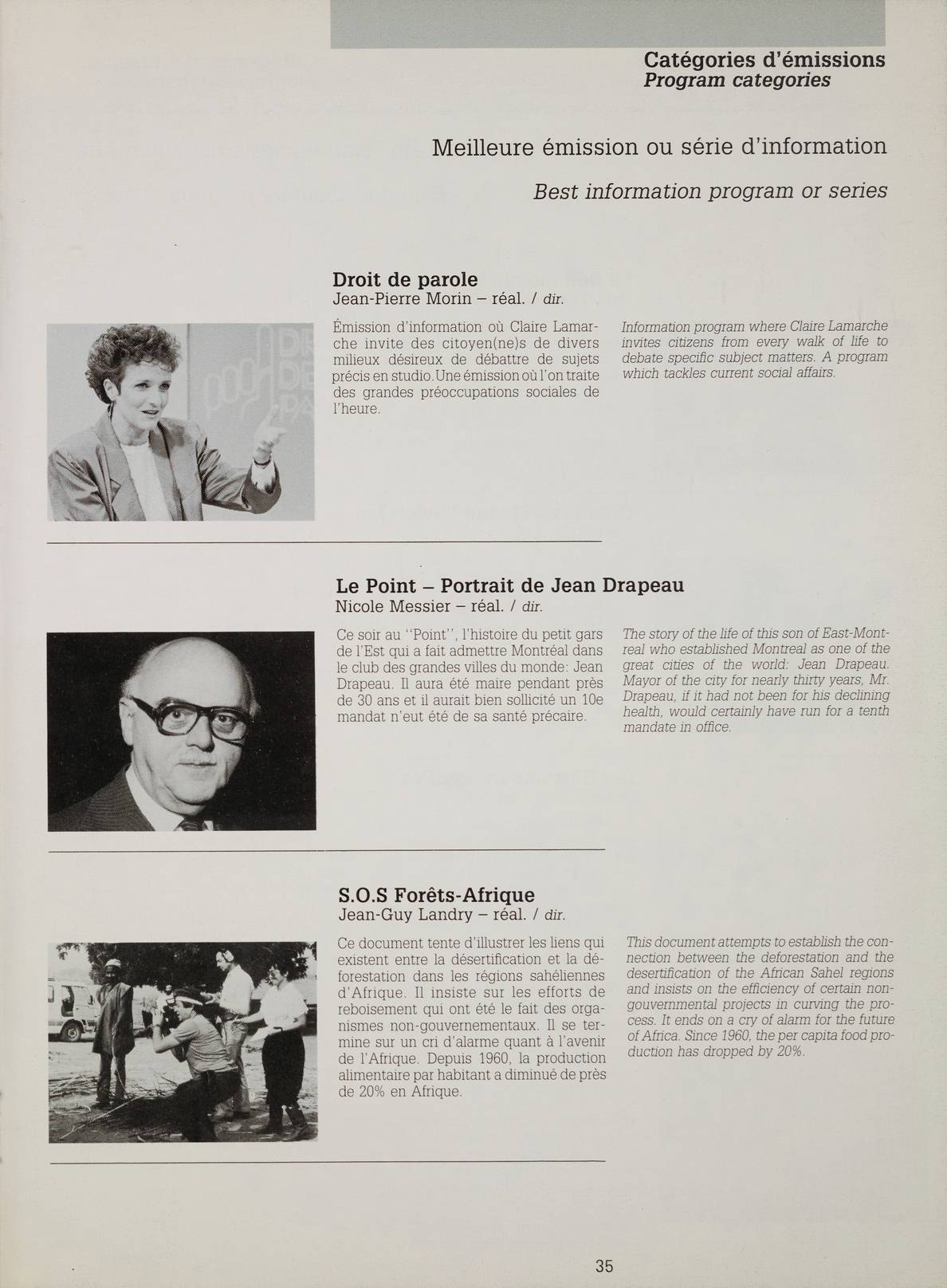 Catégories d'émissions
Program categories

Meilleure émission ou série d'information

Best information program or series

Droit de parole
Jean-Pierre Morin – réal. / dir.

Émission d'information où Claire Lamarche invite des citoyen(ne)s de divers milieux désireux de débattre de sujets précis en studio. Une émission où l'on traite des grandes préoccupations sociales de l'heure.

Information program where Claire Lamarche invites citizens from every walk of life to debate specific subject matters. A program which tackles current social affairs.

Le Point – Portrait de Jean Drapeau
Nicole Messier – réal. / dir.

Ce soir au "Point", l'histoire du petit gars de l'Est qui a fait admettre Montréal dans le club des grandes villes du monde: Jean Drapeau. Il aura été maire pendant près de 30 ans et il aurait bien sollicité un 10e mandat n'eut été de sa santé précaire.

The story of the life of this son of East-Montreal who established Montreal as one of the great cities of the world: Jean Drapeau. Mayor of the city for nearly thirty years, Mr. Drapeau, if it had not been for his declining health, would certainly have run for a tenth mandate in office.

S.O.S Forêts-Afrique
Jean-Guy Landry – réal. / dir.

Ce document tente d'illustrer les liens qui existent entre la désertification et la déforestation dans les régions sahéliennes d'Afrique. Il insiste sur les efforts de reboisement qui ont été le fait des organismes non-gouvernementaux. Il se termine sur un cri d'alarme quant à l'avenir de l'Afrique. Depuis 1960, la production alimentaire par habitant a diminué de près de 20% en Afrique.

This document attempts to establish the connection between the deforestation and the desertification of the African Sahel regions and insists on the efficiency of certain non-gouvernmental projects in curving the process. It ends on a cry of alarm for the future of Africa. Since 1960, the per capita food production has dropped by 20%.

35